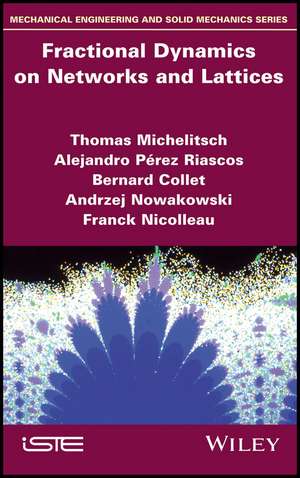 MECHANICAL ENGINEERING AND SOLID MECHANICS SERIES

Fractional Dynamics on Networks and Lattices

Thomas Michelitsch
Alejandro Pérez Riascos
Bernard Collet
Andrzej Nowakowski
Franck Nicolleau

iSTE

WILEY